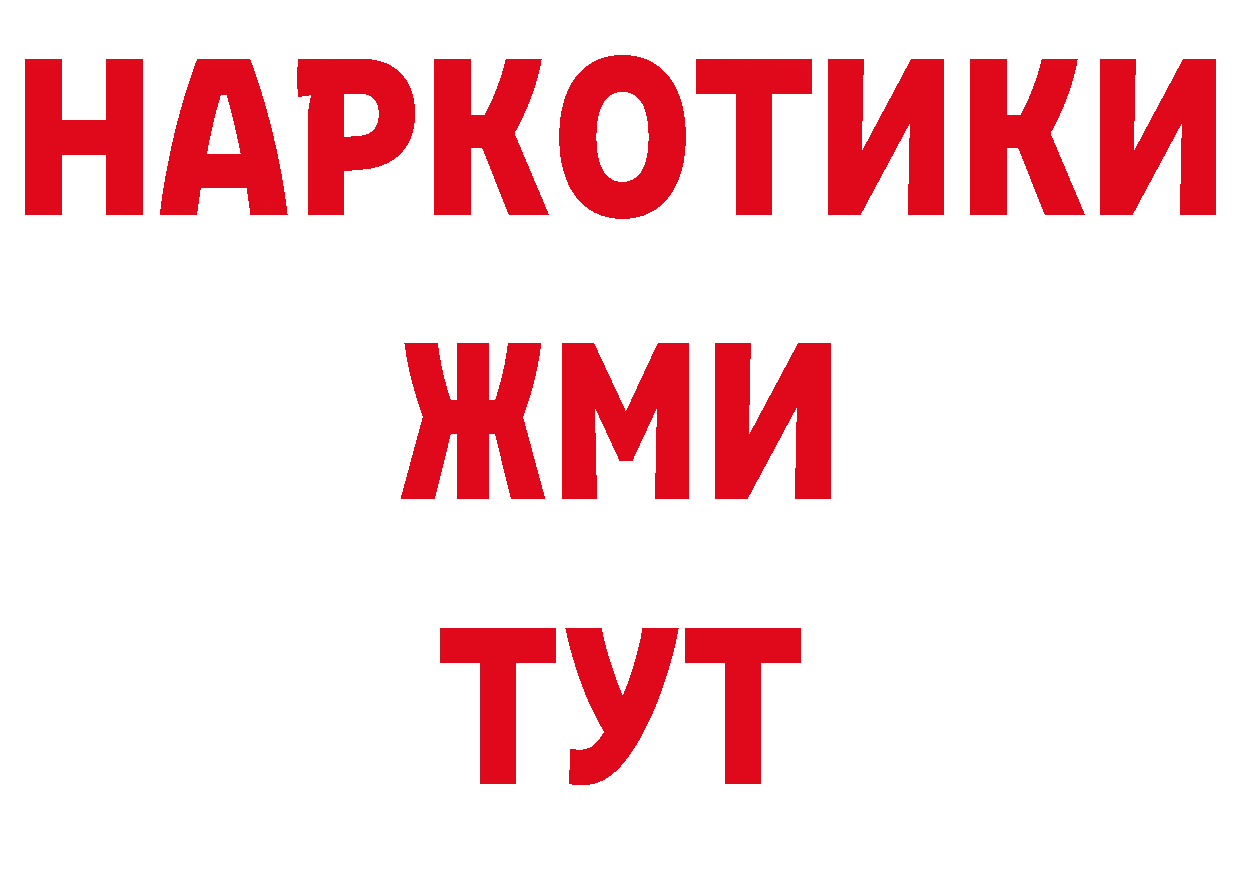 НАРКОТИКИ
ЖМИ
ТУТ